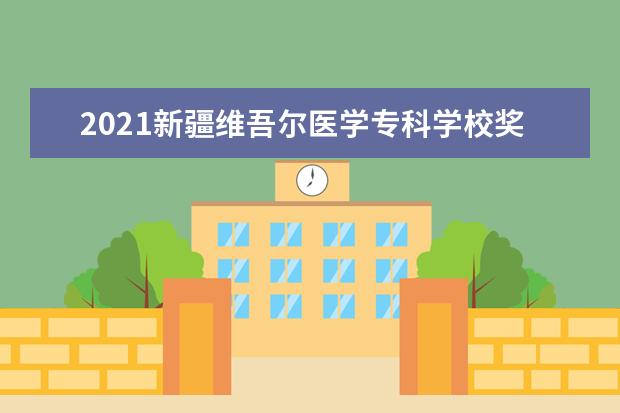 2021新疆维吾尔医学专科学校奖